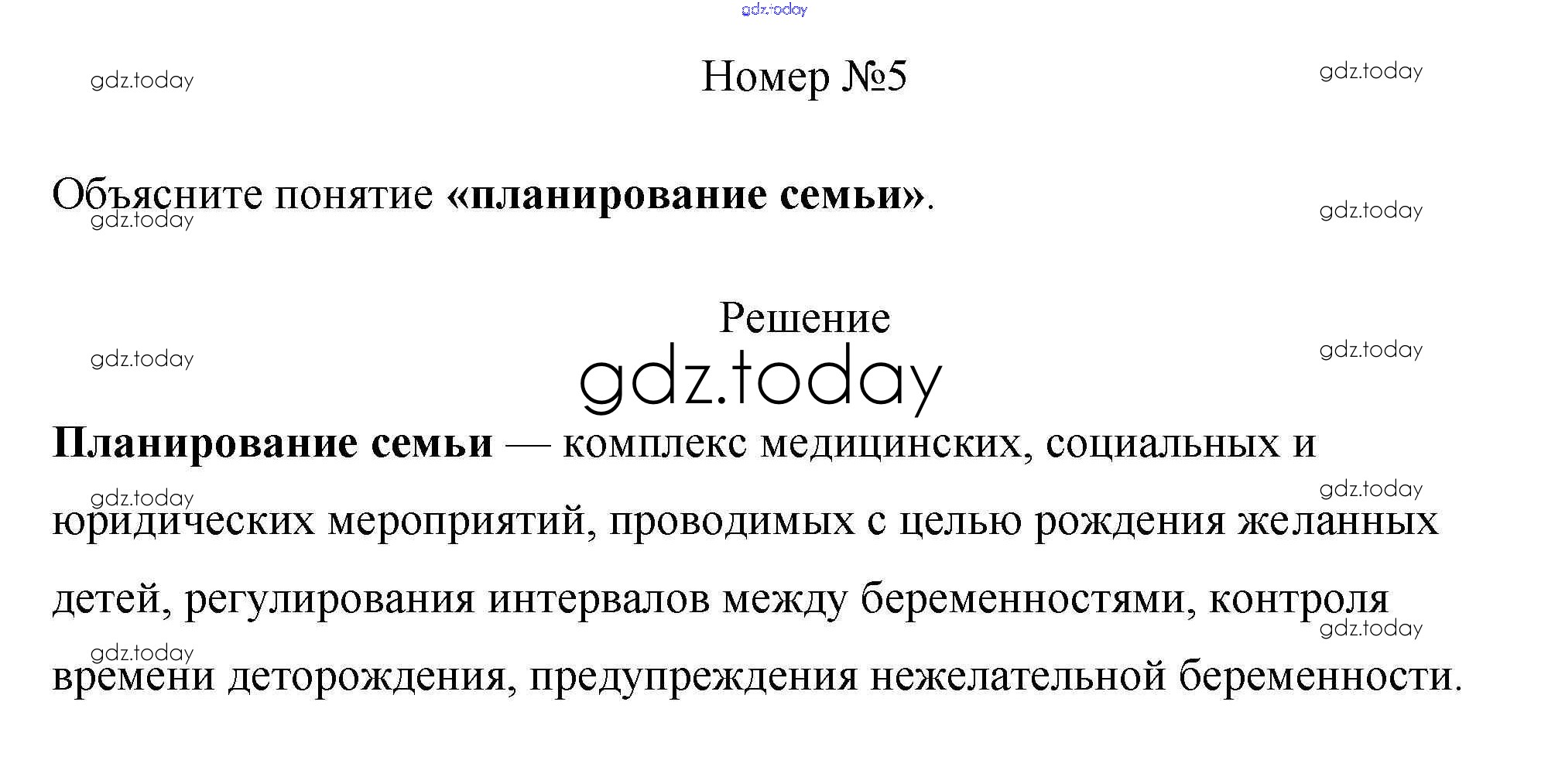 Номер №5

Объясните понятие «планирование семьи».

Решение

Планирование семьи — комплекс медицинских, социальных и юридических мероприятий, проводимых с целью рождения желанных детей, регулирования интервалов между беременностями, контроля времени деторождения, предупреждения нежелательной беременности.

gdz.today